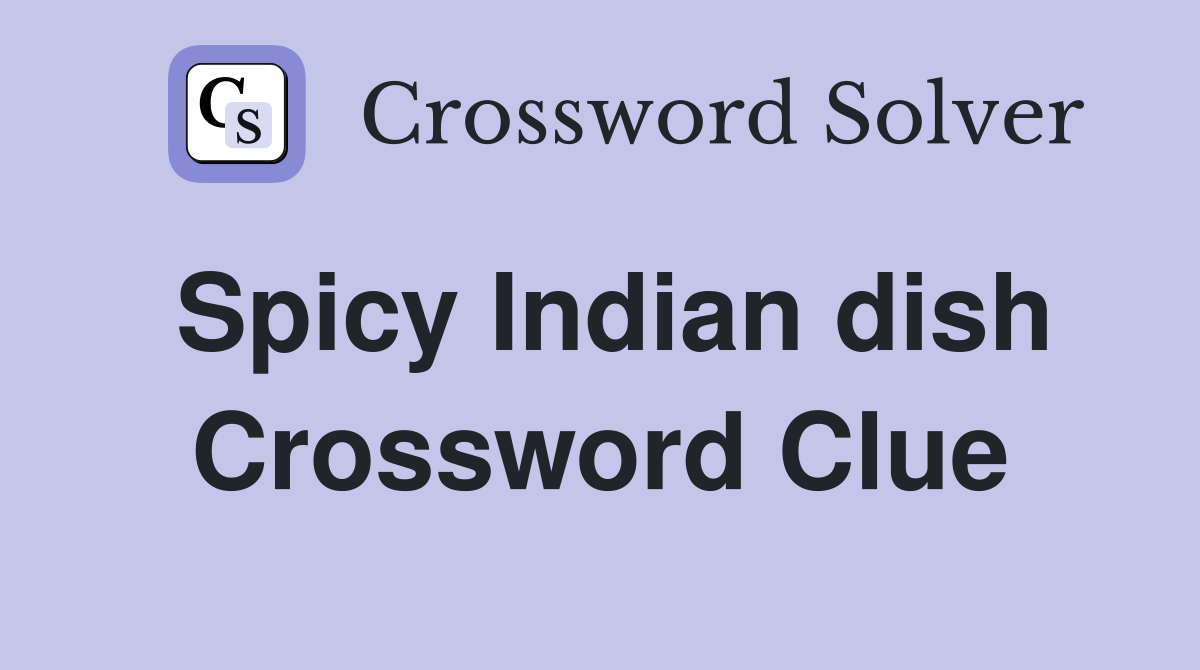 CS Crossword Solver

Spicy Indian dish Crossword Clue